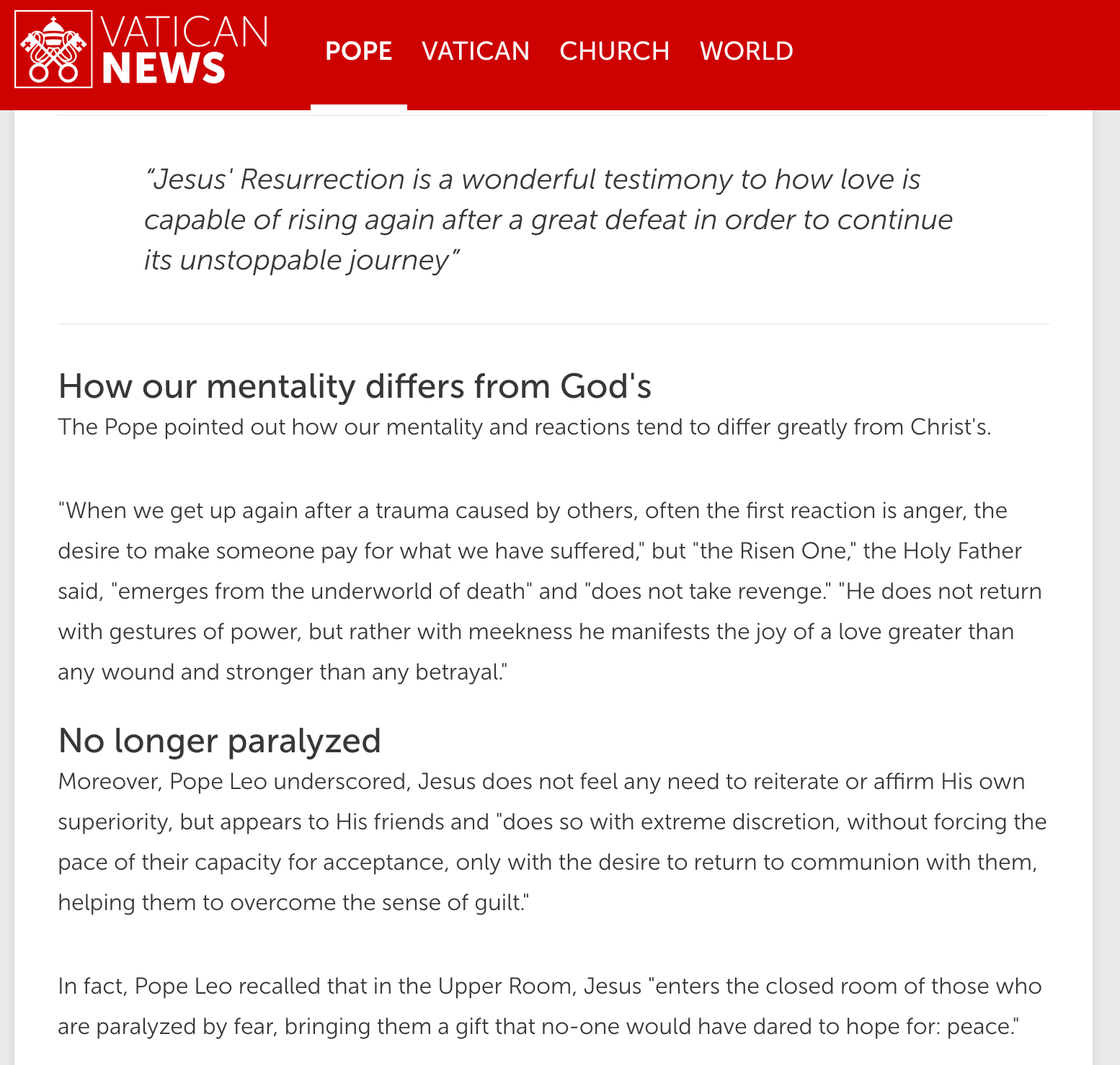 VATICAN NEWS

POPE VATICAN CHURCH WORLD

“Jesus' Resurrection is a wonderful testimony to how love is capable of rising again after a great defeat in order to continue its unstoppable journey”

How our mentality differs from God's

The Pope pointed out how our mentality and reactions tend to differ greatly from Christ's.

"When we get up again after a trauma caused by others, often the first reaction is anger, the desire to make someone pay for what we have suffered," but "the Risen One," the Holy Father said, "emerges from the underworld of death" and "does not take revenge." "He does not return with gestures of power, but rather with meekness he manifests the joy of a love greater than any wound and stronger than any betrayal."

No longer paralyzed

Moreover, Pope Leo underscored, Jesus does not feel any need to reiterate or affirm His own superiority, but appears to His friends and "does so with extreme discretion, without forcing the pace of their capacity for acceptance, only with the desire to return to communion with them, helping them to overcome the sense of guilt."

In fact, Pope Leo recalled that in the Upper Room, Jesus "enters the closed room of those who are paralyzed by fear, bringing them a gift that no-one would have dared to hope for: peace."